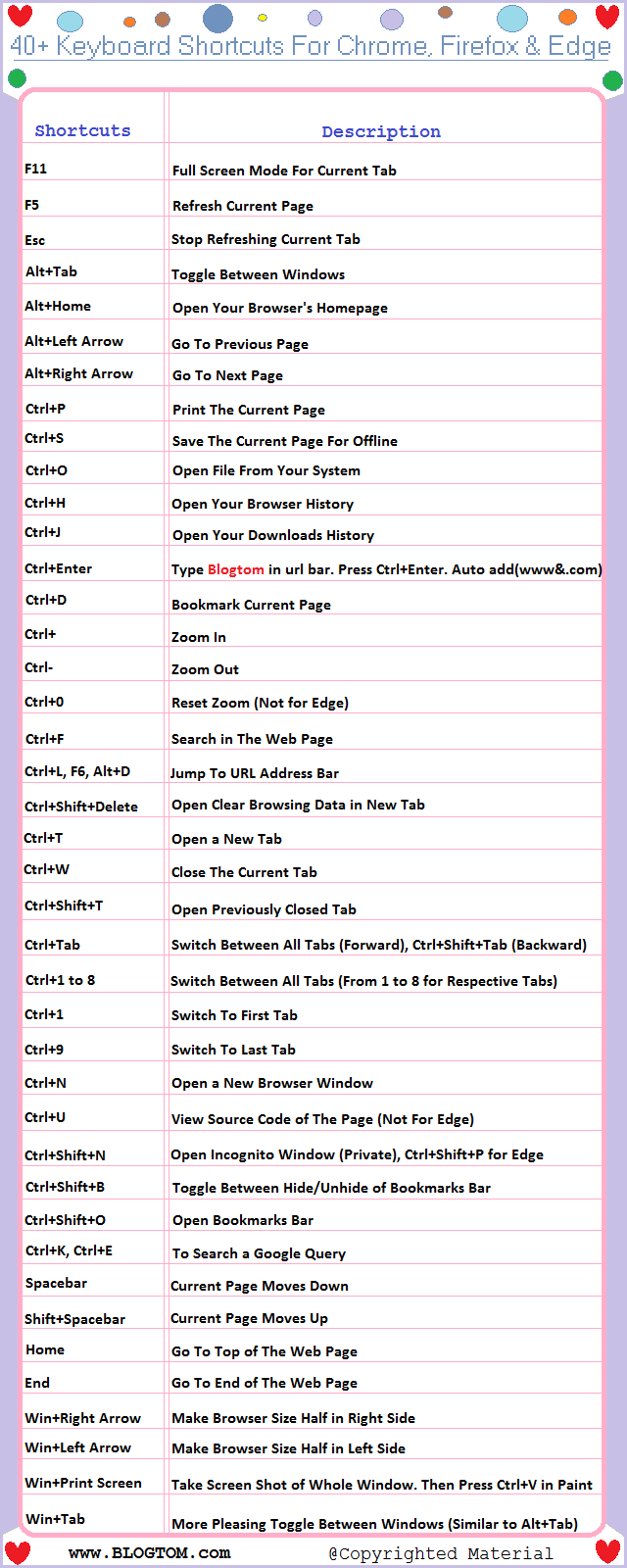 40+ Keyboard Shortcuts For Chrome, Firefox & Edge

| Shortcuts | Description |
|---|---|
| F11 | Full Screen Mode For Current Tab |
| F5 | Refresh Current Page |
| Esc | Stop Refreshing Current Tab |
| Alt+Tab | Toggle Between Windows |
| Alt+Home | Open Your Browser's Homepage |
| Alt+Left Arrow | Go To Previous Page |
| Alt+Right Arrow | Go To Next Page |
| Ctrl+P | Print The Current Page |
| Ctrl+S | Save The Current Page For Offline |
| Ctrl+O | Open File From Your System |
| Ctrl+H | Open Your Browser History |
| Ctrl+J | Open Your Downloads History |
| Ctrl+Enter | Type Blogtom in url bar. Press Ctrl+Enter. Auto add(www&.com) |
| Ctrl+D | Bookmark Current Page |
| Ctrl+ | Zoom In |
| Ctrl- | Zoom Out |
| Ctrl+0 | Reset Zoom (Not for Edge) |
| Ctrl+F | Search in The Web Page |
| Ctrl+L, F6, Alt+D | Jump To URL Address Bar |
| Ctrl+Shift+Delete | Open Clear Browsing Data in New Tab |
| Ctrl+T | Open a New Tab |
| Ctrl+W | Close The Current Tab |
| Ctrl+Shift+T | Open Previously Closed Tab |
| Ctrl+Tab | Switch Between All Tabs (Forward), Ctrl+Shift+Tab (Backward) |
| Ctrl+1 to 8 | Switch Between All Tabs (From 1 to 8 for Respective Tabs) |
| Ctrl+1 | Switch To First Tab |
| Ctrl+9 | Switch To Last Tab |
| Ctrl+N | Open a New Browser Window |
| Ctrl+U | View Source Code of The Page (Not For Edge) |
| Ctrl+Shift+N | Open Incognito Window (Private), Ctrl+Shift+P for Edge |
| Ctrl+Shift+B | Toggle Between Hide/Unhide of Bookmarks Bar |
| Ctrl+Shift+O | Open Bookmarks Bar |
| Ctrl+K, Ctrl+E | To Search a Google Query |
| Spacebar | Current Page Moves Down |
| Shift+Spacebar | Current Page Moves Up |
| Home | Go To Top of The Web Page |
| End | Go To End of The Web Page |
| Win+Right Arrow | Make Browser Size Half in Right Side |
| Win+Left Arrow | Make Browser Size Half in Left Side |
| Win+Print Screen | Take Screen Shot of Whole Window. Then Press Ctrl+V in Paint |
| Win+Tab | More Pleasing Toggle Between Windows (Similar to Alt+Tab) |

www.BLOGTOM.com @Copyrighted Material